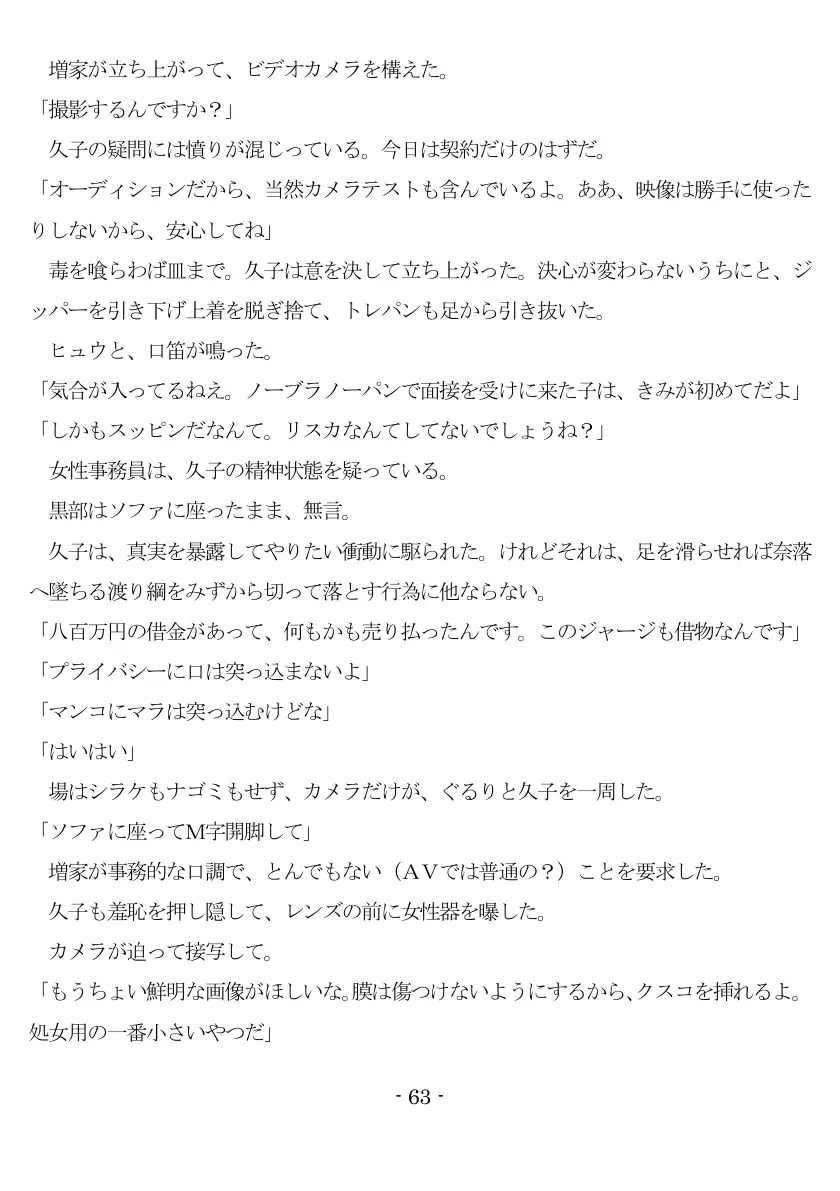 増家が立ち上がって、ビデオカメラを構えた。
「撮影するんですか？」
久子の疑問には憤りが混じっている。今日は契約だけのはずだ。
「オーディションだから、当然カメラテストも含んでいるよ。ああ、映像は勝手に使ったりしないから、安心してね」
毒を喰らわば皿まで。久子は意を決して立ち上がった。決心が変わらないうちにと、ジッパーを引き下げ上着を脱ぎ捨て、トレパンも足から引き抜いた。
ヒュウと、口笛が鳴った。
「気合が入ってるねえ。ノーブラノーパンで面接を受けに来た子は、きみが初めてだよ」
「しかもスッピンだなんて。リスカなんてしてないでしょうね？」
女性事務員は、久子の精神状態を疑っている。
黒部はソファに座ったまま、無言。
久子は、真実を暴露してやりたい衝動に駆られた。けれどそれは、足を滑らせれば奈落へ墜ちる渡り綱をみずから切って落とす行為に他ならない。
「八百万円の借金があって、何もかも売り払ったんです。このジャージも借物なんです」
「プライバシーに口は突っ込まないよ」
「マンコにマラは突っ込むけどな」
「はいはい」
場はシラケもナゴミもせず、カメラだけが、ぐるりと久子を一周した。
「ソファに座ってM字開脚して」
増家が事務的な口調で、とんでもない（AVでは普通の？）ことを要求した。
久子も羞恥を押し隠して、レンズの前に女性器を曝した。
カメラが迫って接写して。
「もうちょい鮮明な画像がほしいな。膜は傷つけないようにするから、クスコを挿れるよ。処女用の一番小さいやつだ」

- 63 -